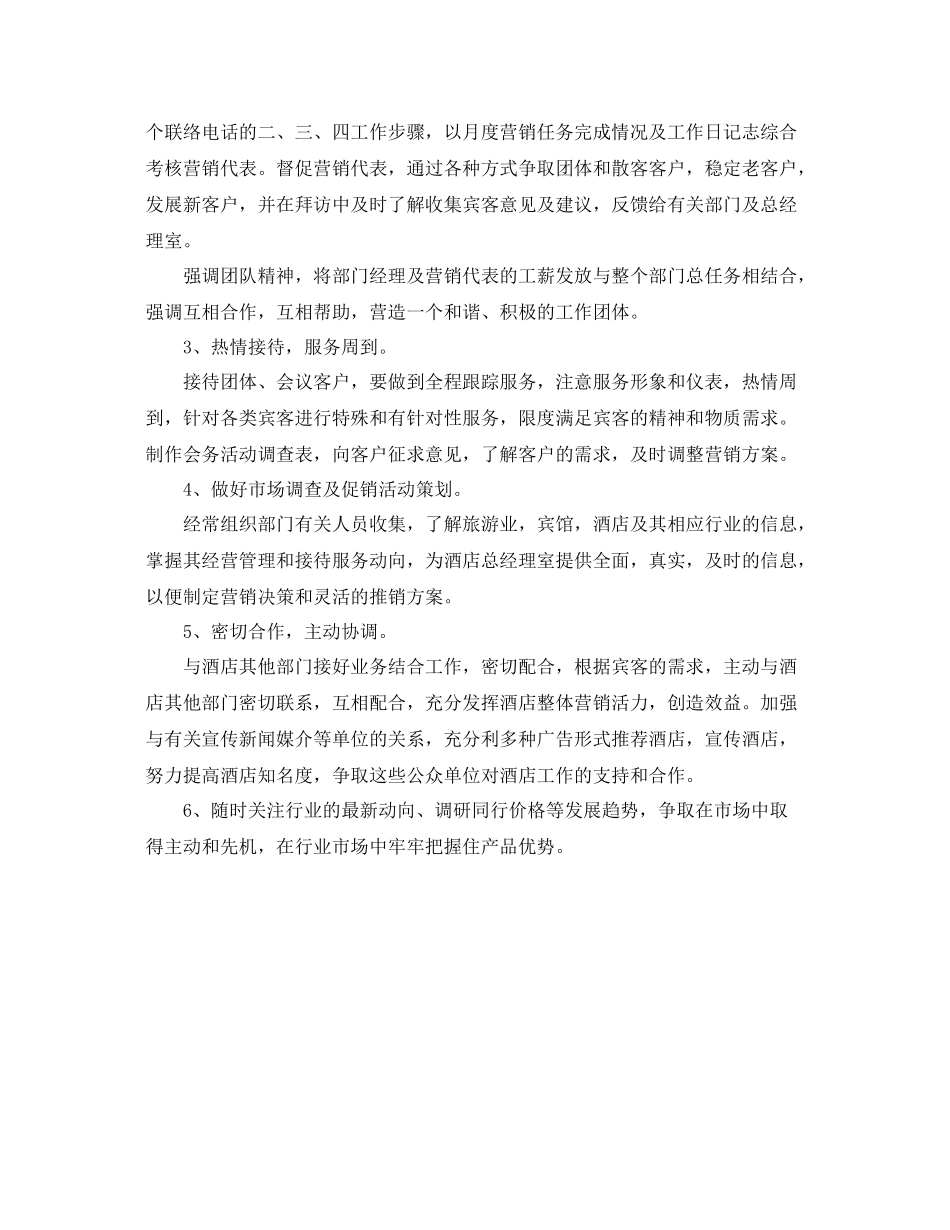 个联络电话的二、三、四工作步骤，以月度营销任务完成情况及工作日记志综合考核营销代表。督促营销代表，通过各种方式争取团体和散客客户，稳定老客户，发展新客户，并在拜访中及时了解收集宾客意见及建议，反馈给有关部门及总经理室。

强调团队精神，将部门经理及营销代表的工薪发放与整个部门总任务相结合，强调互相合作，互相帮助，营造一个和谐、积极的工作团体。

3、热情接待，服务周到。

接待团体、会议客户，要做到全程跟踪服务，注意服务形象和仪表，热情周到，针对各类宾客进行特殊和有针对性服务，限度满足宾客的精神和物质需求。制作会务活动调查表，向客户征求意见，了解客户的需求，及时调整营销方案。

4、做好市场调查及促销活动策划。

经常组织部门有关人员收集，了解旅游业，宾馆，酒店及其相应行业的信息，掌握其经营管理和接待服务动向，为酒店总经理室提供全面，真实，及时的信息，以便制定营销决策和灵活的推销方案。

5、密切合作，主动协调。

与酒店其他部门接好业务结合工作，密切配合，根据宾客的需求，主动与酒店其他部门密切联系，互相配合，充分发挥酒店整体营销活力，创造效益。加强与有关宣传新闻媒介等单位的关系，充分利多种广告形式推荐酒店，宣传酒店，努力提高酒店知名度，争取这些公众单位对酒店工作的支持和合作。

6、随时关注行业的最新动向、调研同行价格等发展趋势，争取在市场中取得主动和先机，在行业市场中牢牢把握住产品优势。